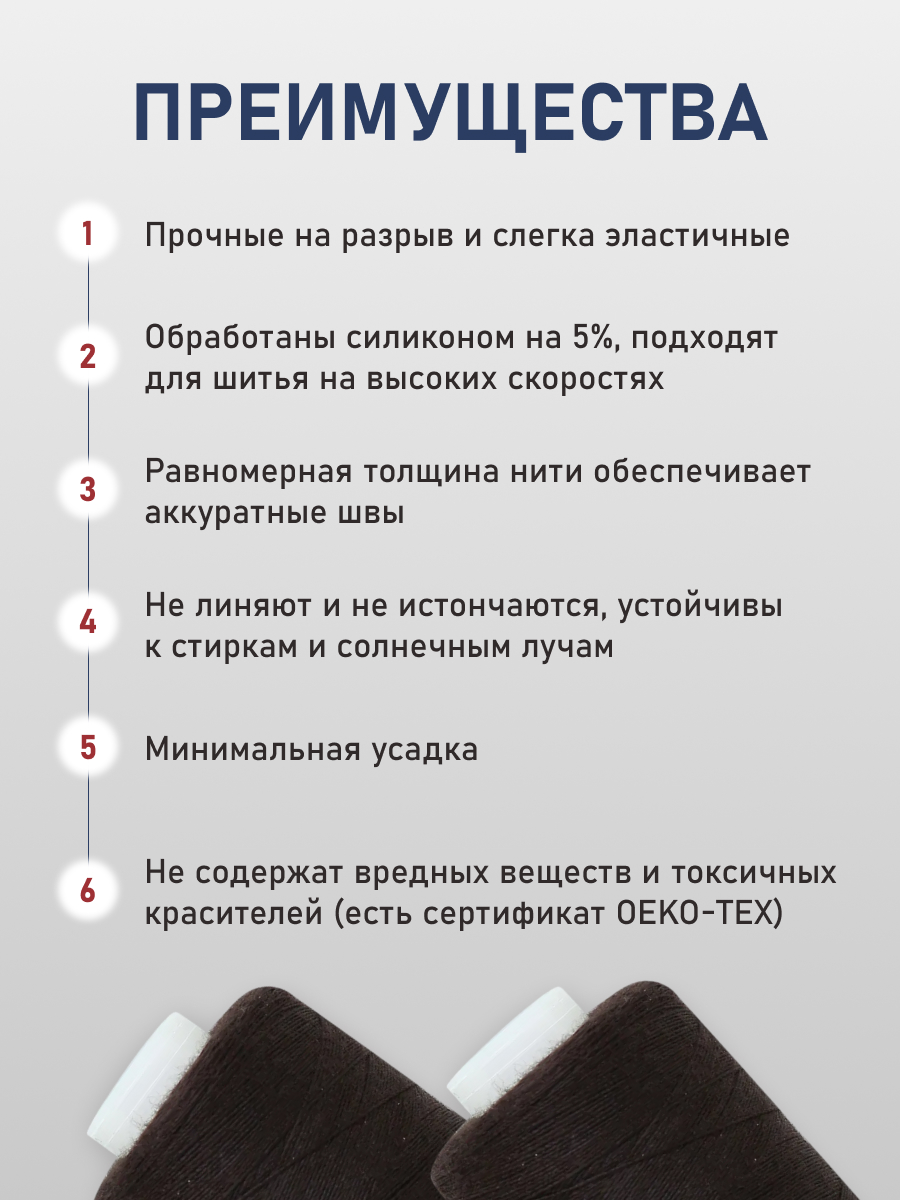 ПРЕИМУЩЕСТВА

1 Прочные на разрыв и слегка эластичные

2 Обработаны силиконом на 5%, подходят для шитья на высоких скоростях

3 Равномерная толщина нити обеспечивает аккуратные швы

4 Не линяют и не истончаются, устойчивы к стиркам и солнечным лучам

5 Минимальная усадка

6 Не содержат вредных веществ и токсичных красителей (есть сертификат OEKO-TEX)